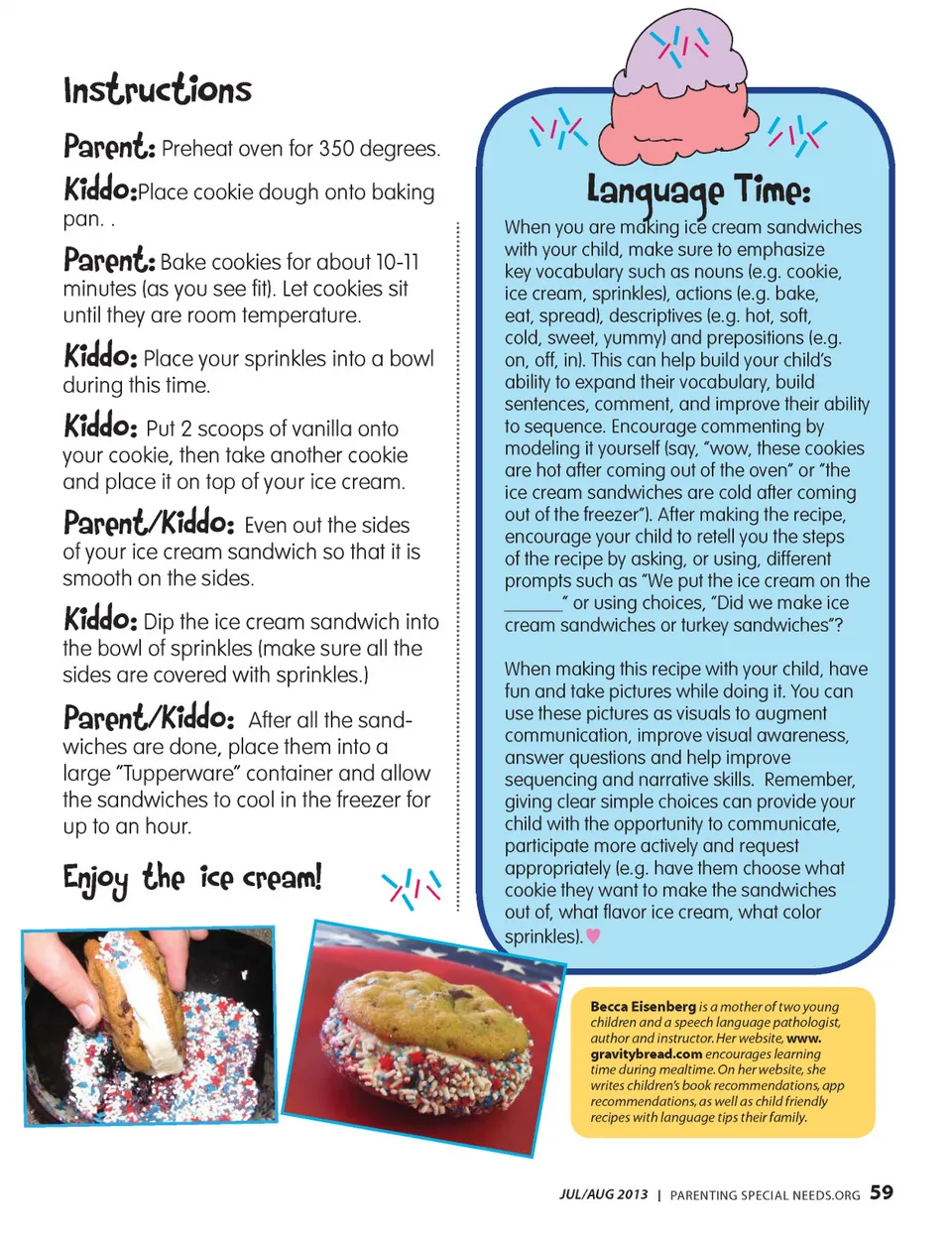 Instructions

Parent: Preheat oven for 350 degrees.

Kiddo:Place cookie dough onto baking pan. .

Parent: Bake cookies for about 10-11 minutes (as you see fit). Let cookies sit until they are room temperature.

Kiddo: Place your sprinkles into a bowl during this time.

Kiddo: Put 2 scoops of vanilla onto your cookie, then take another cookie and place it on top of your ice cream.

Parent/Kiddo: Even out the sides of your ice cream sandwich so that it is smooth on the sides.

Kiddo: Dip the ice cream sandwich into the bowl of sprinkles (make sure all the sides are covered with sprinkles.)

Parent/Kiddo: After all the sandwiches are done, place them into a large "Tupperware" container and allow the sandwiches to cool in the freezer for up to an hour.

Enjoy the ice cream!

Language Time:

When you are making ice cream sandwiches with your child, make sure to emphasize key vocabulary such as nouns (e.g. cookie, ice cream, sprinkles), actions (e.g. bake, eat, spread), descriptives (e.g. hot, soft, cold, sweet, yummy) and prepositions (e.g. on, off, in). This can help build your child's ability to expand their vocabulary, build sentences, comment, and improve their ability to sequence. Encourage commenting by modeling it yourself (say, "wow, these cookies are hot after coming out of the oven" or "the ice cream sandwiches are cold after coming out of the freezer"). After making the recipe, encourage your child to retell you the steps of the recipe by asking, or using, different prompts such as "We put the ice cream on the ______" or using choices, "Did we make ice cream sandwiches or turkey sandwiches"?

When making this recipe with your child, have fun and take pictures while doing it. You can use these pictures as visuals to augment communication, improve visual awareness, answer questions and help improve sequencing and narrative skills. Remember, giving clear simple choices can provide your child with the opportunity to communicate, participate more actively and request appropriately (e.g. have them choose what cookie they want to make the sandwiches out of, what flavor ice cream, what color sprinkles).

Becca Eisenberg is a mother of two young children and a speech language pathologist, author and instructor. Her website, www.gravitybread.com encourages learning time during mealtime. On her website, she writes children's book recommendations, app recommendations, as well as child friendly recipes with language tips their family.

JUL/AUG 2013 | PARENTING SPECIAL NEEDS.ORG 59